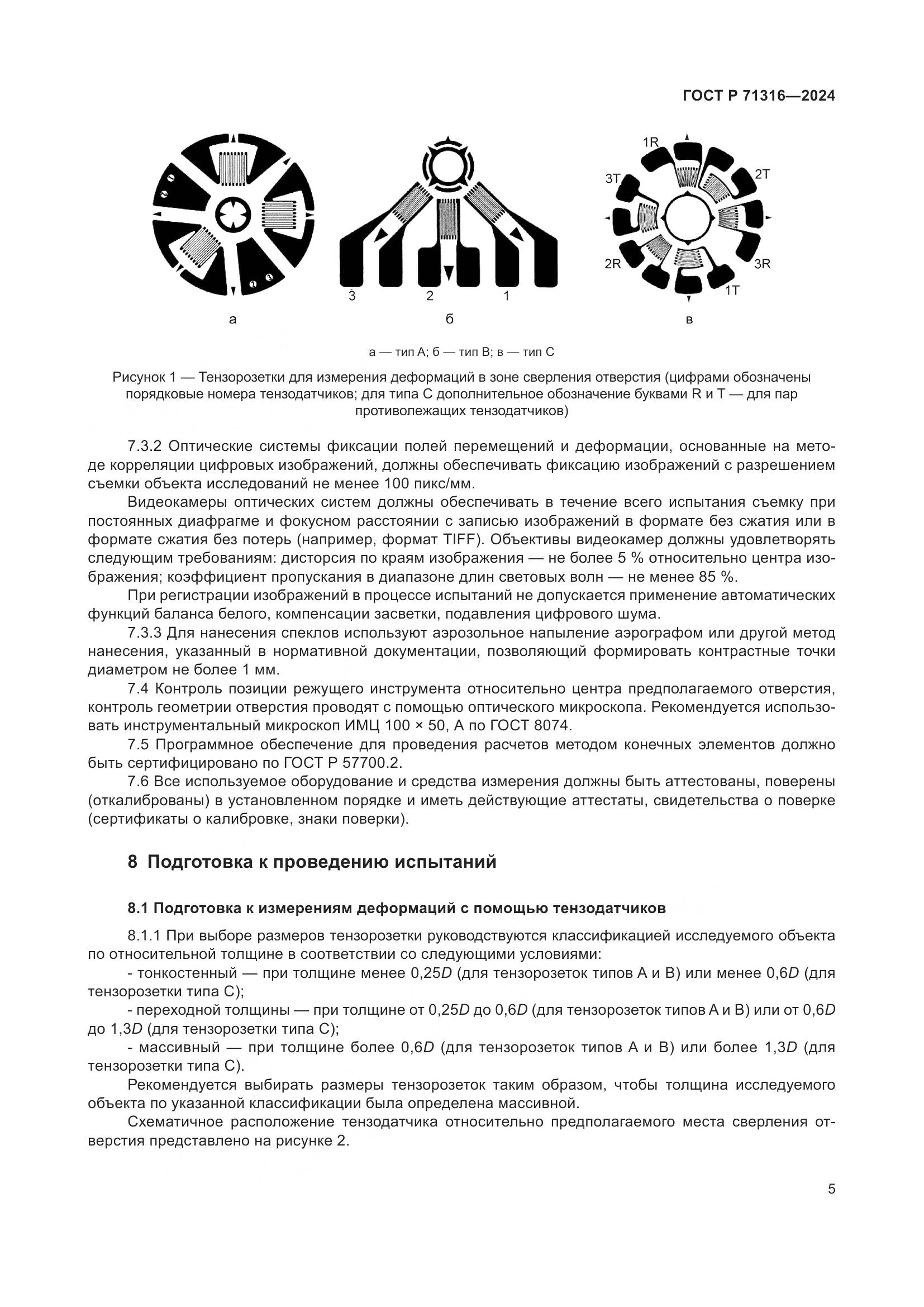 ГОСТ Р 71316—2024

1R
3T
2T
2R
3R
1T

3
2
1

а
б
в

а — тип А; б — тип В; в — тип С

Рисунок 1 — Тензорозетки для измерения деформаций в зоне сверления отверстия (цифрами обозначены порядковые номера тензодатчиков; для типа С дополнительное обозначение буквами R и T — для пар противолежащих тензодатчиков)

7.3.2 Оптические системы фиксации полей перемещений и деформации, основанные на методе корреляции цифровых изображений, должны обеспечивать фиксацию изображений с разрешением съемки объекта исследований не менее 100 пикс/мм.

Видеокамеры оптических систем должны обеспечивать в течение всего испытания съемку при постоянных диафрагме и фокусном расстоянии с записью изображений в формате без сжатия или в формате сжатия без потерь (например, формат TIFF). Объективы видеокамер должны удовлетворять следующим требованиям: дисторсия по краям изображения — не более 5 % относительно центра изображения; коэффициент пропускания в диапазоне длин световых волн — не менее 85 %.

При регистрации изображений в процессе испытаний не допускается применение автоматических функций баланса белого, компенсации засветки, подавления цифрового шума.

7.3.3 Для нанесения спеклов используют аэрозольное напыление аэрографом или другой метод нанесения, указанный в нормативной документации, позволяющий формировать контрастные точки диаметром не более 1 мм.

7.4 Контроль позиции режущего инструмента относительно центра предполагаемого отверстия, контроль геометрии отверстия проводят с помощью оптического микроскопа. Рекомендуется использовать инструментальный микроскоп ИМЦ 100 × 50, А по ГОСТ 8074.

7.5 Программное обеспечение для проведения расчетов методом конечных элементов должно быть сертифицировано по ГОСТ Р 57700.2.

7.6 Все используемое оборудование и средства измерения должны быть аттестованы, поверены (откалиброваны) в установленном порядке и иметь действующие аттестаты, свидетельства о поверке (сертификаты о калибровке, знаки поверки).

8 Подготовка к проведению испытаний

8.1 Подготовка к измерениям деформаций с помощью тензодатчиков

8.1.1 При выборе размеров тензорозетки руководствуются классификацией исследуемого объекта по относительной толщине в соответствии со следующими условиями:

- тонкостенный — при толщине менее 0,25$D$ (для тензорозеток типов А и В) или менее 0,6$D$ (для тензорозетки типа С);

- переходной толщины — при толщине от 0,25$D$ до 0,6$D$ (для тензорозеток типов А и В) или от 0,6$D$ до 1,3$D$ (для тензорозетки типа С);

- массивный — при толщине более 0,6$D$ (для тензорозеток типов А и В) или более 1,3$D$ (для тензорозетки типа С).

Рекомендуется выбирать размеры тензорозеток таким образом, чтобы толщина исследуемого объекта по указанной классификации была определена массивной.

Схематичное расположение тензодатчика относительно предполагаемого места сверления отверстия представлено на рисунке 2.

5